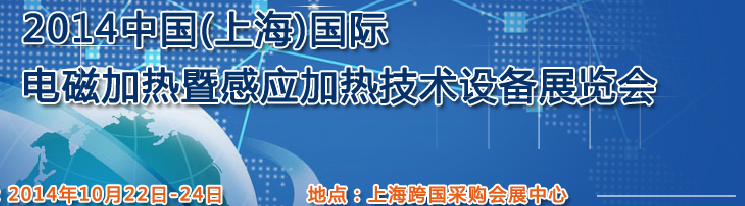 2014中国(上海)国际
电磁加热暨感应加热技术设备展览会

: 2014年10月22日-24日 地点：上海跨国采购会展中心